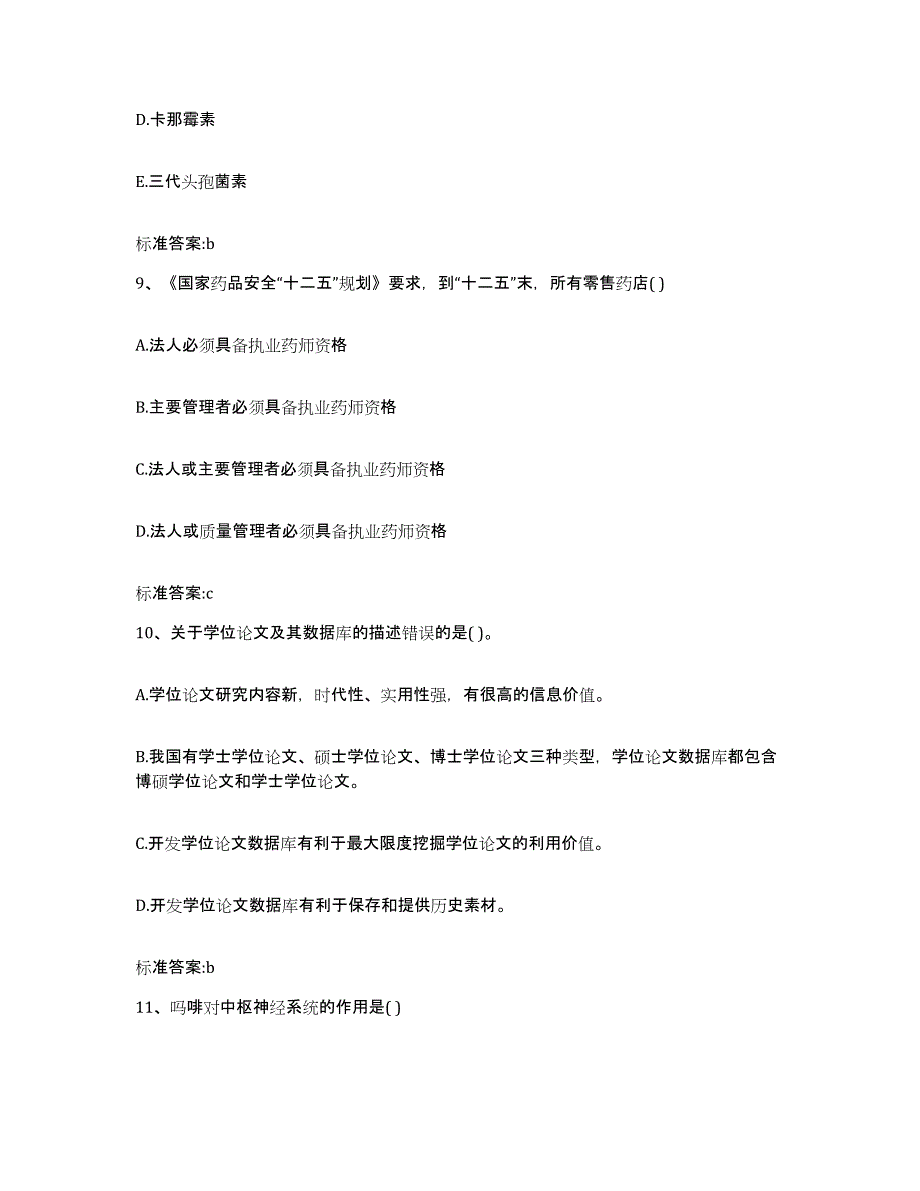 D.卡那霉素

E.三代头孢菌素

标准答案:b

9、《国家药品安全“十二五”规划》要求，到“十二五”末，所有零售药店( )

A.法人必须具备执业药师资格

B.主要管理者必须具备执业药师资格

C.法人或主要管理者必须具备执业药师资格

D.法人或质量管理者必须具备执业药师资格

标准答案:c

10、关于学位论文及其数据库的描述错误的是( )。

A.学位论文研究内容新，时代性、实用性强，有很高的信息价值。

B.我国有学士学位论文、硕士学位论文、博士学位论文三种类型，学位论文数据库都包含博硕学位论文和学士学位论文。

C.开发学位论文数据库有利于最大限度挖掘学位论文的利用价值。

D.开发学位论文数据库有利于保存和提供历史素材。

标准答案:b

11、吗啡对中枢神经系统的作用是( )